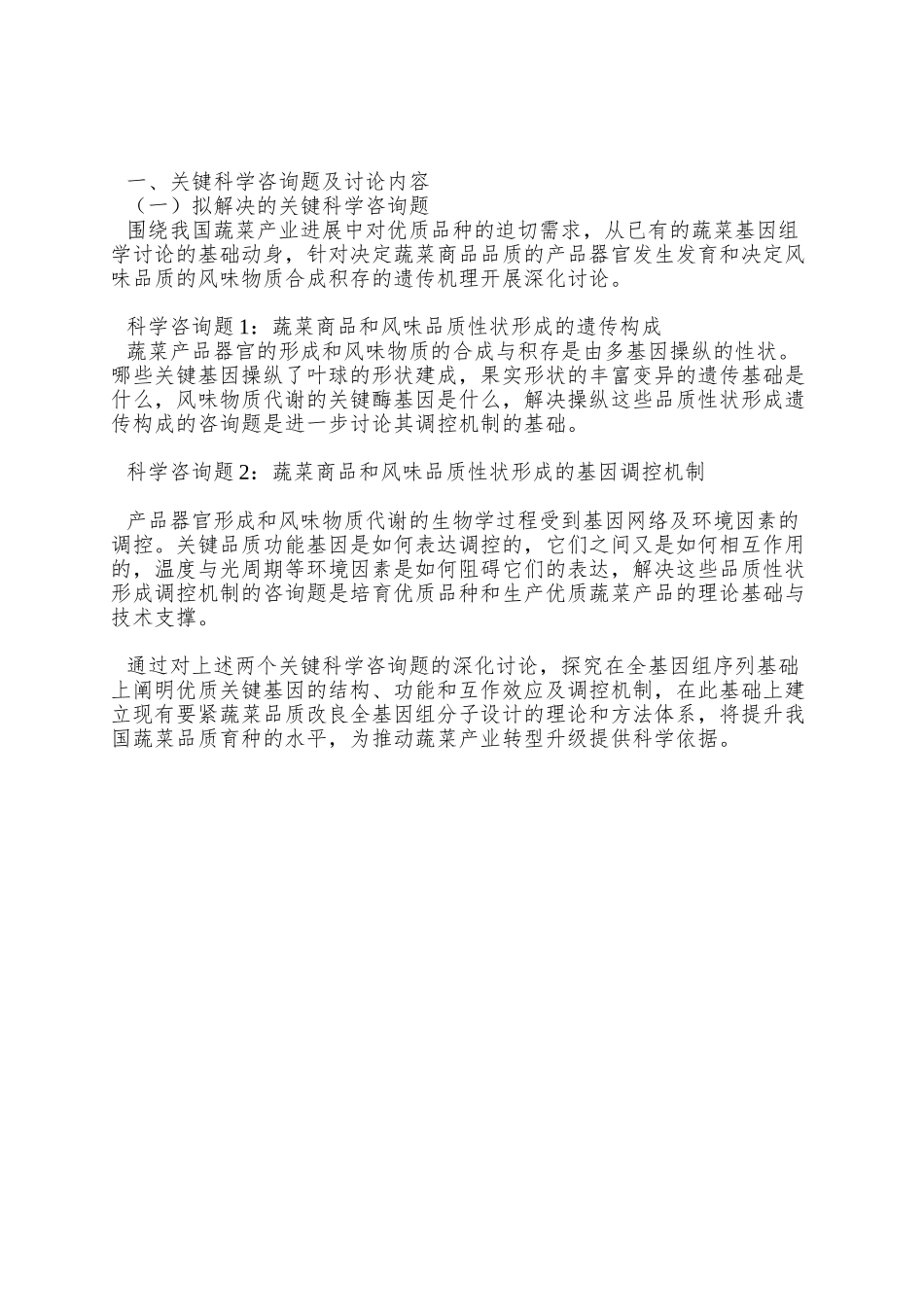 一、关键科学咨询题及讨论内容
（一）拟解决的关键科学咨询题
围绕我国蔬菜产业进展中对优质品种的迫切需求，从已有的蔬菜基因组学讨论的基础动身，针对决定蔬菜商品品质的产品器官发生发育和决定风味品质的风味物质合成积存的遗传机理开展深化讨论。

科学咨询题1：蔬菜商品和风味品质性状形成的遗传构成
蔬菜产品器官的形成和风味物质的合成与积存是由多基因操纵的性状。哪些关键基因操纵了叶球的形状建成，果实形状的丰富变异的遗传基础是什么，风味物质代谢的关键酶基因是什么，解决操纵这些品质性状形成遗传构成的咨询题是进一步讨论其调控机制的基础。

科学咨询题2：蔬菜商品和风味品质性状形成的基因调控机制

产品器官形成和风味物质代谢的生物学过程受到基因网络及环境因素的调控。关键品质功能基因是如何表达调控的，它们之间又是如何相互作用的，温度与光周期等环境因素是如何阻碍它们的表达，解决这些品质性状形成调控机制的咨询题是培育优质品种和生产优质蔬菜产品的理论基础与技术支撑。

通过对上述两个关键科学咨询题的深化讨论，探究在全基因组序列基础上阐明优质关键基因的结构、功能和互作效应及调控机制，在此基础上建立现有要紧蔬菜品质改良全基因组分子设计的理论和方法体系，将提升我国蔬菜品质育种的水平，为推动蔬菜产业转型升级提供科学依据。